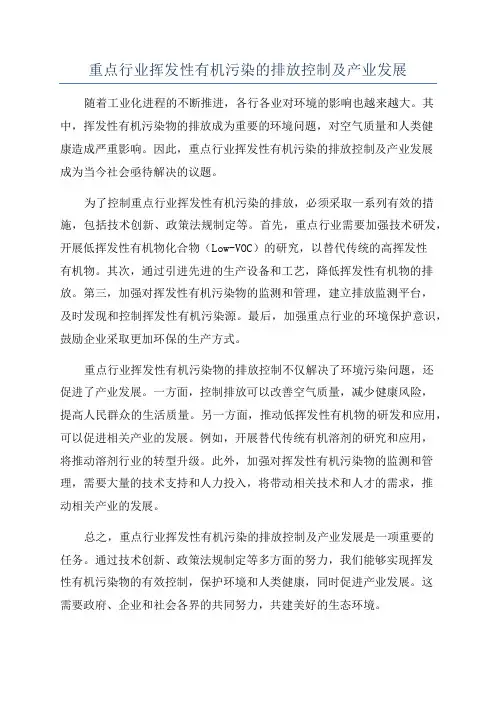 重点行业挥发性有机污染的排放控制及产业发展

随着工业化进程的不断推进，各行各业对环境的影响也越来越大。其中，挥发性有机污染物的排放成为重要的环境问题，对空气质量和人类健康造成严重影响。因此，重点行业挥发性有机污染的排放控制及产业发展成为当今社会亟待解决的议题。

为了控制重点行业挥发性有机污染的排放，必须采取一系列有效的措施，包括技术创新、政策法规制定等。首先，重点行业需要加强技术研发，开展低挥发性有机物化合物（Low-VOC）的研究，以替代传统的高挥发性有机物。其次，通过引进先进的生产设备和工艺，降低挥发性有机物的排放。第三，加强对挥发性有机污染物的监测和管理，建立排放监测平台，及时发现和控制挥发性有机污染源。最后，加强重点行业的环境保护意识，鼓励企业采取更加环保的生产方式。

重点行业挥发性有机污染物的排放控制不仅解决了环境污染问题，还促进了产业发展。一方面，控制排放可以改善空气质量，减少健康风险，提高人民群众的生活质量。另一方面，推动低挥发性有机物的研发和应用，可以促进相关产业的发展。例如，开展替代传统有机溶剂的研究和应用，将推动溶剂行业的转型升级。此外，加强对挥发性有机污染物的监测和管理，需要大量的技术支持和人力投入，将带动相关技术和人才的需求，推动相关产业的发展。

总之，重点行业挥发性有机污染的排放控制及产业发展是一项重要的任务。通过技术创新、政策法规制定等多方面的努力，我们能够实现挥发性有机污染物的有效控制，保护环境和人类健康，同时促进产业发展。这需要政府、企业和社会各界的共同努力，共建美好的生态环境。